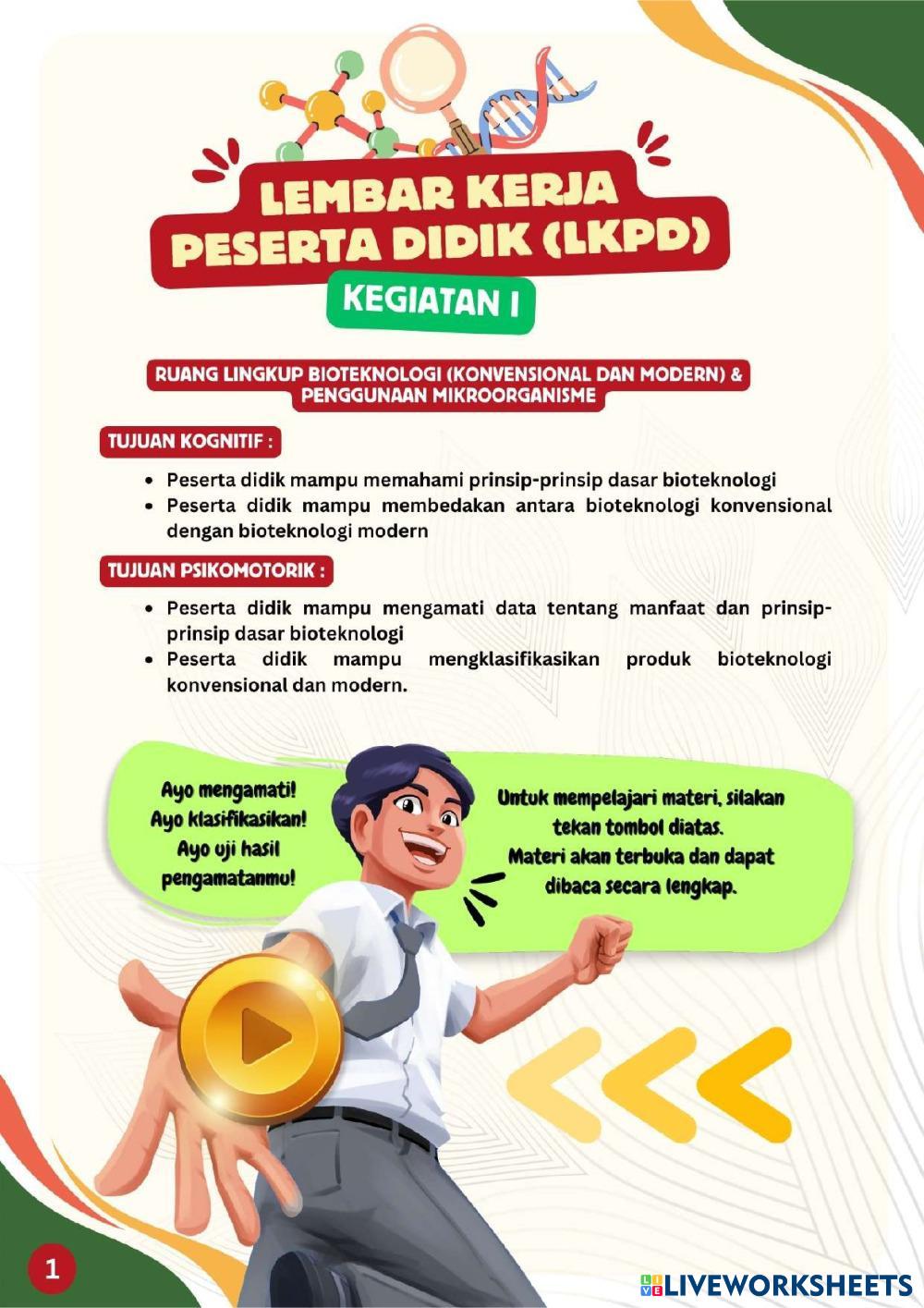 LEMBAR KERJA PESERTA DIDIK (LKPD)

KEGIATAN I

RUANG LINGKUP BIOTEKNOLOGI (KONVENSIONAL DAN MODERN) & PENGGUNAAN MIKROORGANISME

TUJUAN KOGNITIF :

• Peserta didik mampu memahami prinsip-prinsip dasar bioteknologi
• Peserta didik mampu membedakan antara bioteknologi konvensional dengan bioteknologi modern

TUJUAN PSIKOMOTORIK :

• Peserta didik mampu mengamati data tentang manfaat dan prinsip-prinsip dasar bioteknologi
• Peserta didik mampu mengklasifikasikan produk bioteknologi konvensional dan modern.

Ayo mengamati! Ayo klasifikasikan! Ayo uji hasil pengamatanmu!

Untuk mempelajari materi, silakan tekan tombol diatas. Materi akan terbuka dan dapat dibaca secara lengkap.

1

LIVEWORKSHEETS